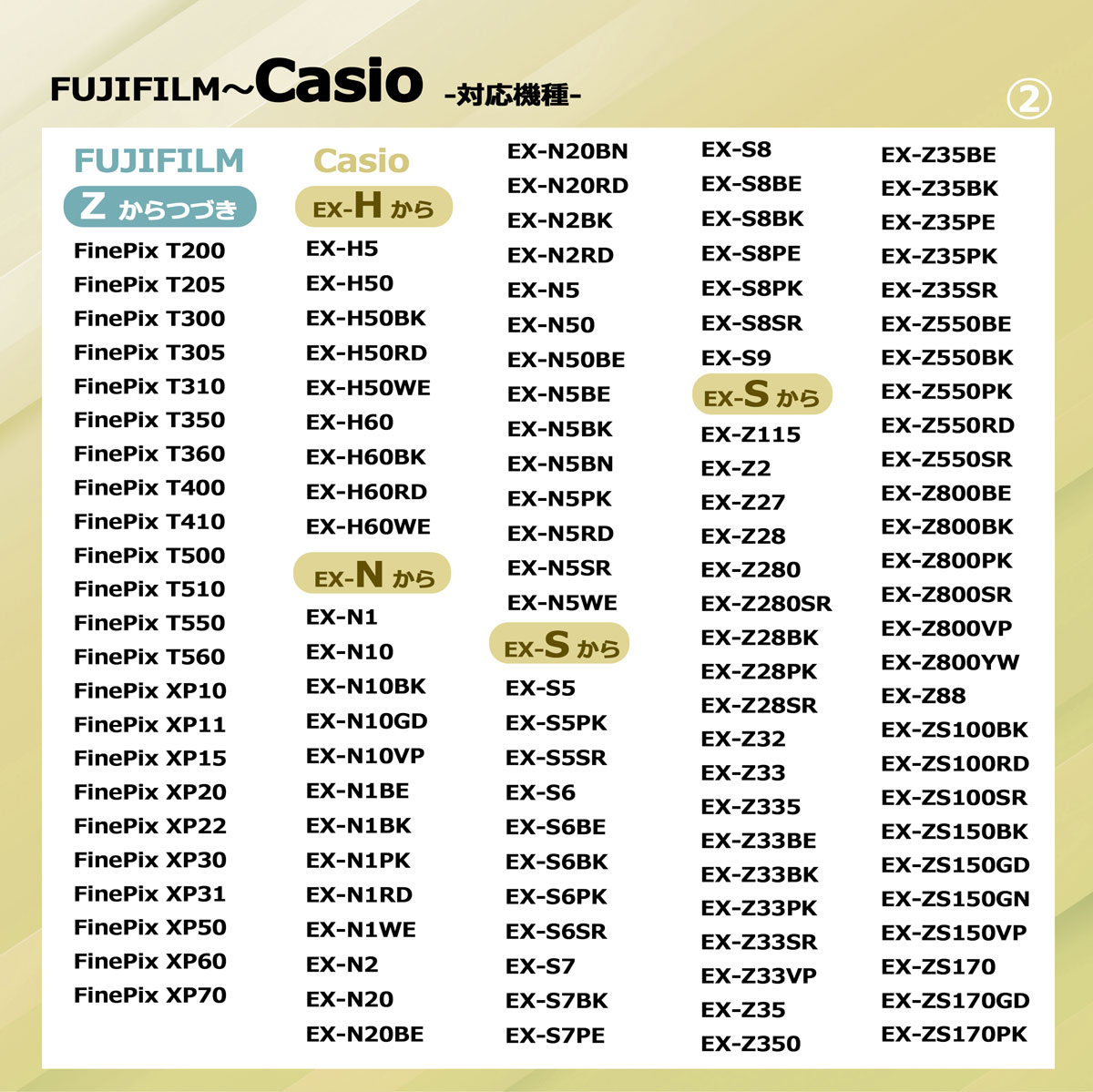 FUJIFILM~Casio -対応機種-

②

FUJIFILM

Z からつづき

FinePix T200
FinePix T205
FinePix T300
FinePix T305
FinePix T310
FinePix T350
FinePix T360
FinePix T400
FinePix T410
FinePix T500
FinePix T510
FinePix T550
FinePix T560
FinePix XP10
FinePix XP11
FinePix XP15
FinePix XP20
FinePix XP22
FinePix XP30
FinePix XP31
FinePix XP50
FinePix XP60
FinePix XP70

Casio

EX-H から

EX-H5
EX-H50
EX-H50BK
EX-H50RD
EX-H50WE
EX-H60
EX-H60BK
EX-H60RD
EX-H60WE

EX-N から

EX-N1
EX-N10
EX-N10BK
EX-N10GD
EX-N10VP
EX-N1BE
EX-N1BK
EX-N1PK
EX-N1RD
EX-N1WE
EX-N2
EX-N20
EX-N20BE
EX-N20BN
EX-N20RD
EX-N2BK
EX-N2RD
EX-N5
EX-N50
EX-N50BE
EX-N5BE
EX-N5BK
EX-N5BN
EX-N5PK
EX-N5RD
EX-N5SR
EX-N5WE

EX-S から

EX-S5
EX-S5PK
EX-S5SR
EX-S6
EX-S6BE
EX-S6BK
EX-S6PK
EX-S6SR
EX-S7
EX-S7BK
EX-S7PE
EX-S8
EX-S8BE
EX-S8BK
EX-S8PE
EX-S8PK
EX-S8SR
EX-S9

EX-S から

EX-Z115
EX-Z2
EX-Z27
EX-Z28
EX-Z280
EX-Z280SR
EX-Z28BK
EX-Z28PK
EX-Z28SR
EX-Z32
EX-Z33
EX-Z335
EX-Z33BE
EX-Z33BK
EX-Z33PK
EX-Z33SR
EX-Z33VP
EX-Z35
EX-Z350
EX-Z35BE
EX-Z35BK
EX-Z35PE
EX-Z35PK
EX-Z35SR
EX-Z550BE
EX-Z550BK
EX-Z550PK
EX-Z550RD
EX-Z550SR
EX-Z800BE
EX-Z800BK
EX-Z800PK
EX-Z800SR
EX-Z800VP
EX-Z800YW
EX-Z88
EX-ZS100BK
EX-ZS100RD
EX-ZS100SR
EX-ZS150BK
EX-ZS150GD
EX-ZS150GN
EX-ZS150VP
EX-ZS170
EX-ZS170GD
EX-ZS170PK